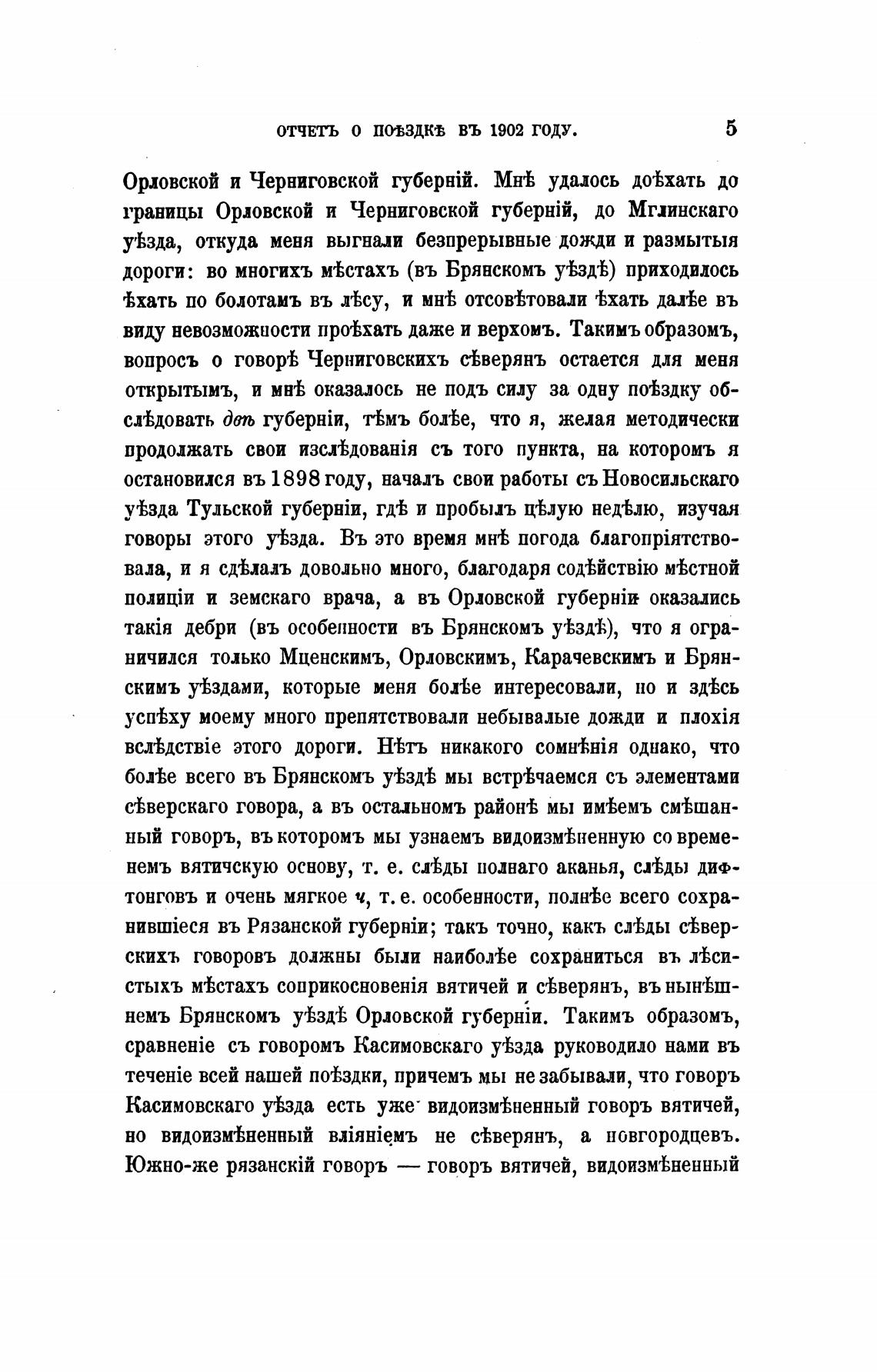 ОТЧЕТЪ О ПОѢЗДКѢ ВЪ 1902 ГОДУ. 5

Орловской и Черниговской губерній. Мнѣ удалось доѣхать до границы Орловской и Черниговской губерній, до Мглинскаго уѣзда, откуда меня выгнали безпрерывные дожди и размытыя дороги: во многихъ мѣстахъ (въ Брянскомъ уѣздѣ) приходилось ѣхать по болотамъ въ лѣсу, и мнѣ отсовѣтовали ѣхать далѣе въ виду невозможности проѣхать даже и верхомъ. Такимъ образомъ, вопросъ о говорѣ Черниговскихъ сѣверянъ остается для меня открытымъ, и мнѣ оказалось не подъ силу за одну поѣздку обслѣдовать двѣ губерніи, тѣмъ болѣе, что я, желая методически продолжать свои изслѣдованія съ того пункта, на которомъ я остановился въ 1898 году, началъ свои работы съ Новосильскаго уѣзда Тульской губерніи, гдѣ и пробылъ цѣлую недѣлю, изучая говоры этого уѣзда. Въ это время мнѣ погода благопріятствовала, и я сдѣлалъ довольно много, благодаря содѣйствію мѣстной полиціи и земскаго врача, а въ Орловской губерніи оказались такія дебри (въ особенности въ Брянскомъ уѣздѣ), что я ограничился только Мценскимъ, Орловскимъ, Карачевскимъ и Брянскимъ уѣздами, которые меня болѣе интересовали, но и здѣсь успѣху моему много препятствовали небывалые дожди и плохія вслѣдствіе этого дороги. Нѣтъ никакого сомнѣнія однако, что болѣе всего въ Брянскомъ уѣздѣ мы встрѣчаемся съ элементами сѣверскаго говора, а въ остальномъ районѣ мы имѣемъ смѣшанный говоръ, въ которомъ мы узнаемъ видоизмѣненную со временемъ вятичскую основу, т. е. слѣды полнаго аканья, слѣды дифтонговъ и очень мягкое ч, т. е. особенности, полнѣе всего сохранившіеся въ Рязанской губерніи; такъ точно, какъ слѣды сѣверскихъ говоровъ должны были наиболѣе сохраниться въ лѣсистыхъ мѣстахъ соприкосновенія вятичей и сѣверянъ, въ нынѣшнемъ Брянскомъ уѣздѣ Орловской губерніи. Такимъ образомъ, сравненіе съ говоромъ Касимовскаго уѣзда руководило нами въ теченіе всей нашей поѣздки, причемъ мы не забывали, что говоръ Касимовскаго уѣзда есть уже видоизмѣненный говоръ вятичей, но видоизмѣненный вліяніемъ не сѣверянъ, а новгородцевъ. Южно-же рязанскій говоръ — говоръ вятичей, видоизмѣненный